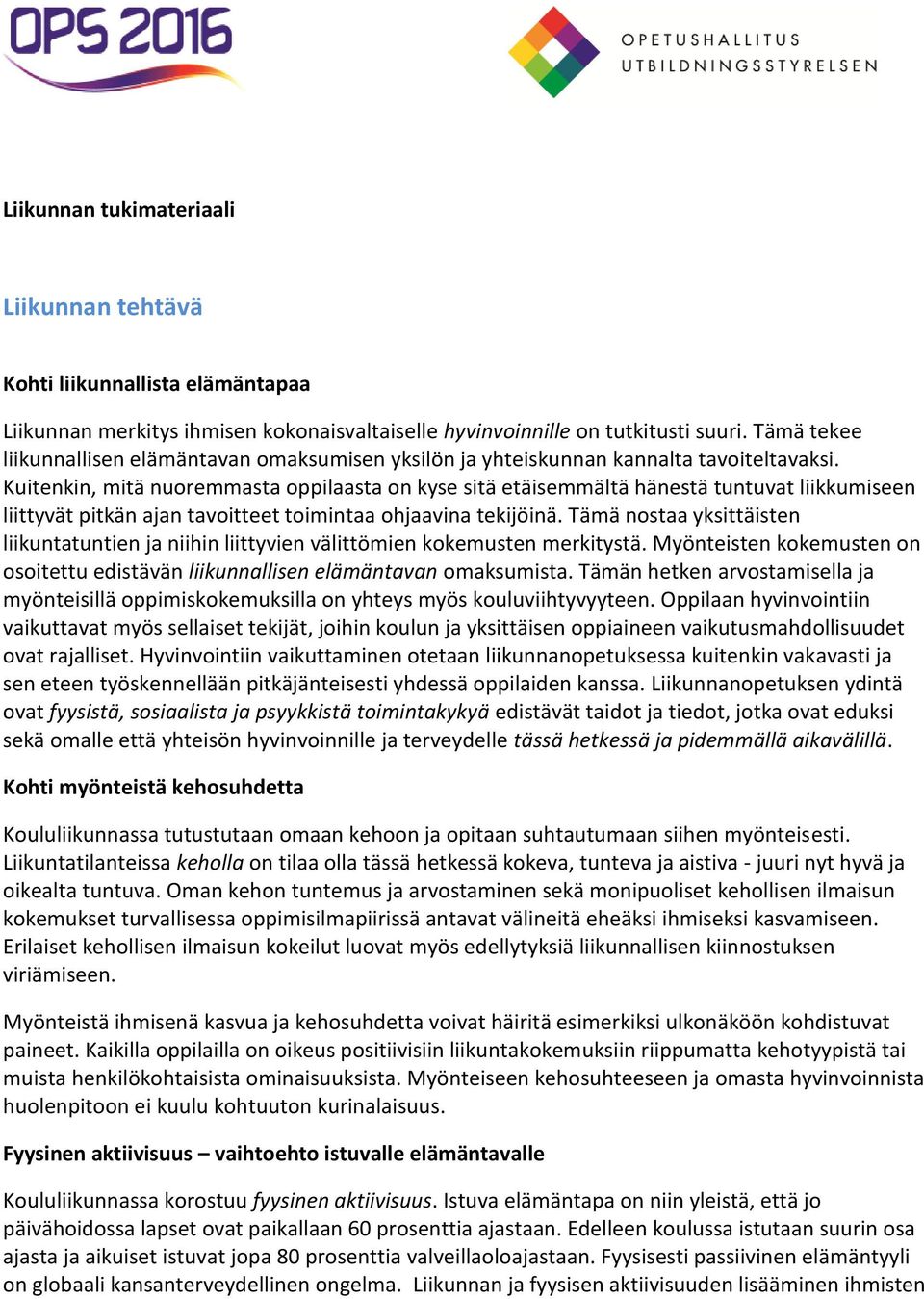 OPS 2016

OPETUSHALLITUS
UTBILDNINGSSTYRELSEN

Liikunnan tukimateriaali

Liikunnan tehtävä

Kohti liikunnallista elämäntapaa

Liikunnan merkitys ihmisen kokonaisvaltaiselle hyvinvoinnille on tutkitusti suuri. Tämä tekee liikunnallisen elämäntavan omaksumisen yksilön ja yhteiskunnan kannalta tavoiteltavaksi. Kuitenkin, mitä nuoremmasta oppilaasta on kyse sitä etäisemmältä hänestä tuntuvat liikkumiseen liittyvät pitkän ajan tavoitteet toimintaa ohjaavina tekijöinä. Tämä nostaa yksittäisten liikuntatuntien ja niihin liittyvien välittömien kokemusten merkitystä. Myönteisten kokemusten on osoitettu edistävän liikunnallisen elämäntavan omaksumista. Tämän hetken arvostamisella ja myönteisillä oppimiskokemuksilla on yhteys myös kouluviihtyvyyteen. Oppilaan hyvinvointiin vaikuttavat myös sellaiset tekijät, joihin koulun ja yksittäisen oppiaineen vaikutusmahdollisuudet ovat rajalliset. Hyvinvointiin vaikuttaminen otetaan liikunnanopetuksessa kuitenkin vakavasti ja sen eteen työskennellään pitkäjänteisesti yhdessä oppilaiden kanssa. Liikunnanopetuksen ydintä ovat fyysistä, sosiaalista ja psyykkistä toimintakykyä edistävät taidot ja tiedot, jotka ovat eduksi sekä omalle että yhteisön hyvinvoinnille ja terveydelle tässä hetkessä ja pidemmällä aikavälillä.

Kohti myönteistä kehosuhdetta

Koululiikunnassa tutustutaan omaan kehoon ja opitaan suhtautumaan siihen myönteisesti. Liikuntatilanteissa keholla on tilaa olla tässä hetkessä kokeva, tunteva ja aistiva - juuri nyt hyvä ja oikealta tuntuva. Oman kehon tuntemus ja arvostaminen sekä monipuoliset kehollisen ilmaisun kokemukset turvallisessa oppimisilmapiirissä antavat välineitä eheäksi ihmiseksi kasvamiseen. Erilaiset kehollisen ilmaisun kokeilut luovat myös edellytyksiä liikunnallisen kiinnostuksen viriämiseen.

Myönteistä ihmisenä kasvua ja kehosuhdetta voivat häiritä esimerkiksi ulkonäköön kohdistuvat paineet. Kaikilla oppilailla on oikeus positiivisiin liikuntakokemuksiin riippumatta kehotyypistä tai muista henkilökohtaisista ominaisuuksista. Myönteiseen kehosuhteeseen ja omasta hyvinvoinnista huolenpitoon ei kuulu kohtuuton kurinalaisuus.

Fyysinen aktiivisuus – vaihtoehto istuvalle elämäntavalle

Koululiikunnassa korostuu fyysinen aktiivisuus. Istuva elämäntapa on niin yleistä, että jo päivähoidossa lapset ovat paikallaan 60 prosenttia ajastaan. Edelleen koulussa istutaan suurin osa ajasta ja aikuiset istuvat jopa 80 prosenttia valveillaoloajastaan. Fyysisesti passiivinen elämäntyyli on globaali kansanterveydellinen ongelma. Liikunnan ja fyysisen aktiivisuuden lisääminen ihmisten